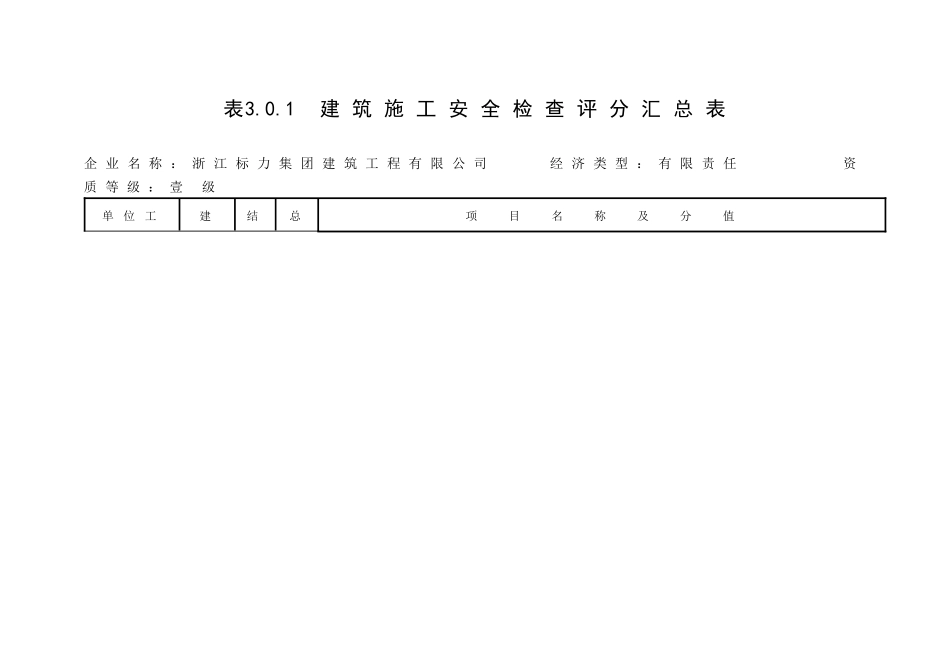 表3.0.1 建筑施工安全检查评分汇总表

企业名称：浙江标力集团建筑工程有限公司 经济类型：有限责任 资质等级：壹 级

| 单位工 | 建 | 结 | 总 | 项 目 名 称 及 分 值 |
|---|---|---|---|---|